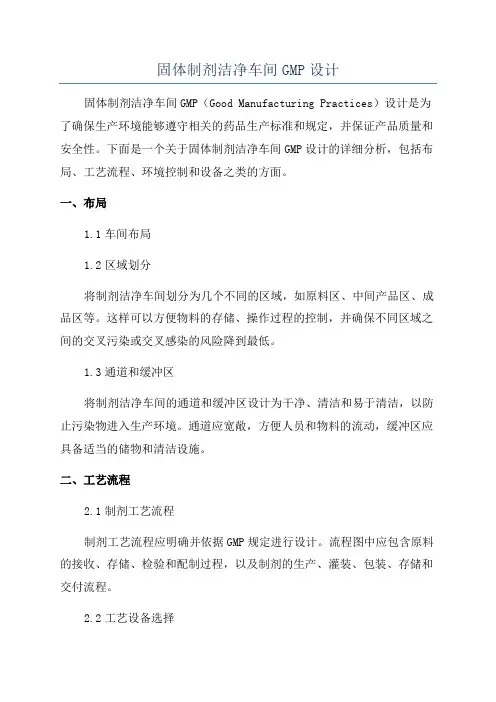 固体制剂洁净车间 GMP 设计

固体制剂洁净车间 GMP（Good Manufacturing Practices）设计是为了确保生产环境能够遵守相关的药品生产标准和规定，并保证产品质量和安全性。下面是一个关于固体制剂洁净车间 GMP 设计的详细分析，包括布局、工艺流程、环境控制和设备之类的方面。

一、布局

1.1 车间布局

1.2 区域划分

将制剂洁净车间划分为几个不同的区域，如原料区、中间产品区、成品区等。这样可以方便物料的存储、操作过程的控制，并确保不同区域之间的交叉污染或交叉感染的风险降到最低。

1.3 通道和缓冲区

将制剂洁净车间的通道和缓冲区设计为干净、清洁和易于清洁，以防止污染物进入生产环境。通道应宽敞，方便人员和物料的流动，缓冲区应具备适当的储物和清洁设施。

二、工艺流程

2.1 制剂工艺流程

制剂工艺流程应明确并依据 GMP 规定进行设计。流程图中应包含原料的接收、存储、检验和配制过程，以及制剂的生产、灌装、包装、存储和交付流程。

2.2 工艺设备选择